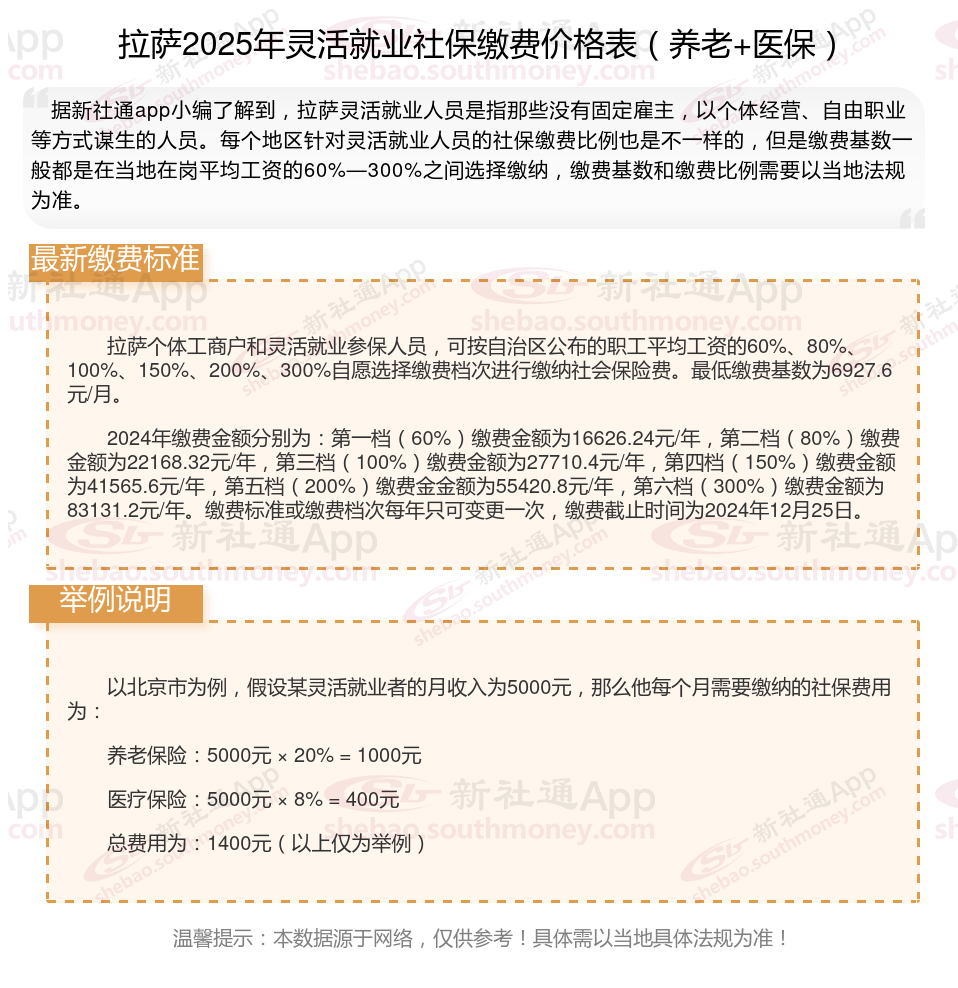 拉萨2025年灵活就业社保缴费价格表（养老+医保）

据新社通app小编了解到，拉萨灵活就业人员是指那些没有固定雇主，以个体经营、自由职业等方式谋生的人员。每个地区针对灵活就业人员的社保缴费比例也是不一样的，但是缴费基数一般都是在当地在岗平均工资的60%—300%之间选择缴纳，缴费基数和缴费比例需要以当地法规为准。

最新缴费标准

拉萨个体工商户和灵活就业参保人员，可按自治区公布的职工平均工资的60%、80%、100%、150%、200%、300%自愿选择缴费档次进行缴纳社会保险费。最低缴费基数为6927.6元/月。

2024年缴费金额分别为：第一档（60%）缴费金额为16626.24元/年，第二档（80%）缴费金额为22168.32元/年，第三档（100%）缴费金额为27710.4元/年，第四档（150%）缴费金额为41565.6元/年，第五档（200%）缴费金金额为55420.8元/年，第六档（300%）缴费金额为83131.2元/年。缴费标准或缴费档次每年只可变更一次，缴费截止时间为2024年12月25日。

举例说明

以北京市为例，假设某灵活就业者的月收入为5000元，那么他每个月需要缴纳的社保费用为：

养老保险：5000元 × 20% = 1000元

医疗保险：5000元 × 8% = 400元

总费用为：1400元（以上仅为举例）

温馨提示：本数据源于网络，仅供参考！具体需以当地具体法规为准！

新社通App shebao.southmoney.com